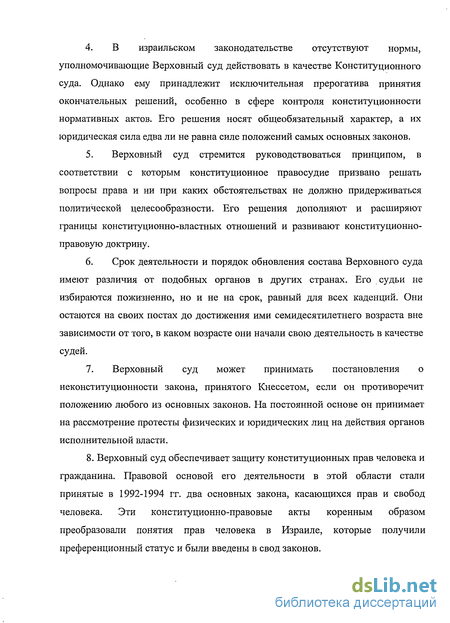 4. В израильском законодательстве отсутствуют нормы, уполномочивающие Верховный суд действовать в качестве Конституционного суда. Однако ему принадлежит исключительная прерогатива принятия окончательных решений, особенно в сфере контроля конституционности нормативных актов. Его решения носят общеобязательный характер, а их юридическая сила едва ли не равна силе положений самых основных законов.

5. Верховный суд стремится руководствоваться принципом, в соответствии с которым конституционное правосудие призвано решать вопросы права и ни при каких обстоятельствах не должно придерживаться политической целесообразности. Его решения дополняют и расширяют границы конституционно-властных отношений и развивают конституционно-правовую доктрину.

6. Срок деятельности и порядок обновления состава Верховного суда имеют различия от подобных органов в других странах. Его судьи не избираются пожизненно, но и не на срок, равный для всех каденций. Они остаются на своих постах до достижения ими семидесятилетнего возраста вне зависимости от того, в каком возрасте они начали свою деятельность в качестве судей.

7. Верховный суд может принимать постановления о неконституционности закона, принятого Кнессетом, если он противоречит положению любого из основных законов. На постоянной основе он принимает на рассмотрение протесты физических и юридических лиц на действия органов исполнительной власти.

8. Верховный суд обеспечивает защиту конституционных прав человека и гражданина. Правовой основой его деятельности в этой области стали принятые в 1992-1994 гг. два основных закона, касающихся прав и свобод человека. Эти конституционно-правовые акты коренным образом преобразовали понятия прав человека в Израиле, которые получили преференционный статус и были введены в свод законов.

dsLib.net
библиотека диссертаций